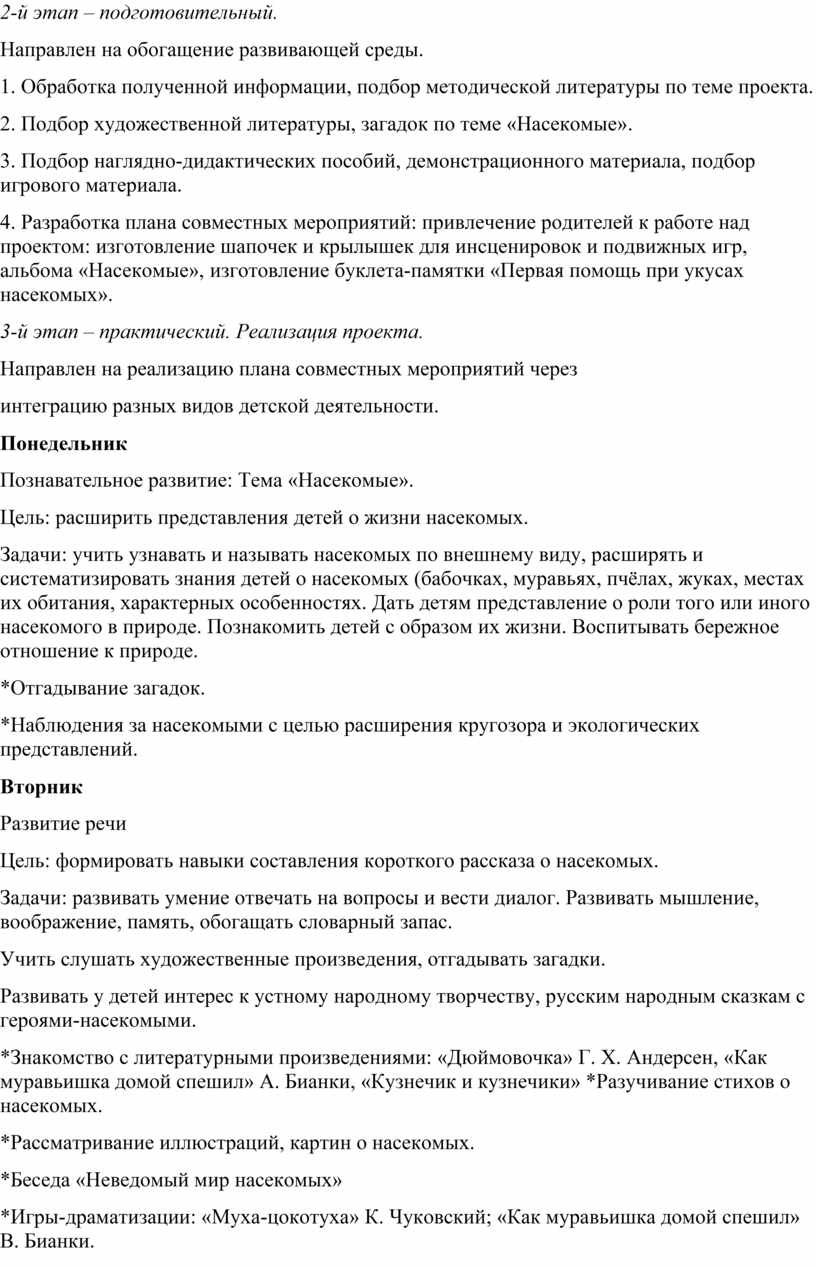 2-й этап – подготовительный.

Направлен на обогащение развивающей среды.

1. Обработка полученной информации, подбор методической литературы по теме проекта.

2. Подбор художественной литературы, загадок по теме «Насекомые».

3. Подбор наглядно-дидактических пособий, демонстрационного материала, подбор игрового материала.

4. Разработка плана совместных мероприятий: привлечение родителей к работе над проектом: изготовление шапочек и крылышек для инсценировок и подвижных игр, альбома «Насекомые», изготовление буклета-памятки «Первая помощь при укусах насекомых».

3-й этап – практический. Реализация проекта.

Направлен на реализацию плана совместных мероприятий через

интеграцию разных видов детской деятельности.

Понедельник

Познавательное развитие: Тема «Насекомые».

Цель: расширить представления детей о жизни насекомых.

Задачи: учить узнавать и называть насекомых по внешнему виду, расширять и систематизировать знания детей о насекомых (бабочках, муравьях, пчёлах, жуках, местах их обитания, характерных особенностях. Дать детям представление о роли того или иного насекомого в природе. Познакомить детей с образом их жизни. Воспитывать бережное отношение к природе.

*Отгадывание загадок.

*Наблюдения за насекомыми с целью расширения кругозора и экологических представлений.

Вторник

Развитие речи

Цель: формировать навыки составления короткого рассказа о насекомых.

Задачи: развивать умение отвечать на вопросы и вести диалог. Развивать мышление, воображение, память, обогащать словарный запас.

Учить слушать художественные произведения, отгадывать загадки.

Развивать у детей интерес к устному народному творчеству, русским народным сказкам с героями-насекомыми.

*Знакомство с литературными произведениями: «Дюймовочка» Г. Х. Андерсен, «Как муравьишка домой спешил» А. Бианки, «Кузнечик и кузнечики» *Разучивание стихов о насекомых.

*Рассматривание иллюстраций, картин о насекомых.

*Беседа «Неведомый мир насекомых»

*Игры-драматизации: «Муха-цокотуха» К. Чуковский; «Как муравьишка домой спешил» В. Бианки.